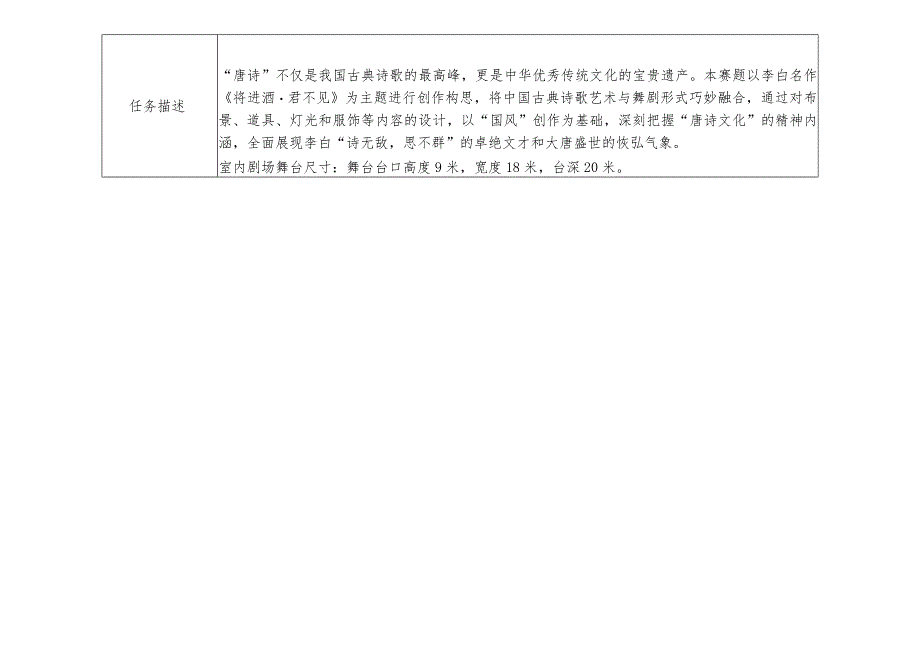 | 任务描述 | “唐诗”不仅是我国古典诗歌的最高峰，更是中华优秀传统文化的宝贵遗产。本赛题以李白名作《将进酒·君不见》为主题进行创作构思，将中国古典诗歌艺术与舞剧形式巧妙融合，通过对布景、道具、灯光和服饰等内容的设计，以“国风”创作为基础，深刻把握“唐诗文化”的精神内涵，全面展现李白“诗无敌，思不群”的卓绝文才和大唐盛世的恢弘气象。<br>室内剧场舞台尺寸：舞台台口高度9米，宽度18米，台深20米。 |
|---|---|